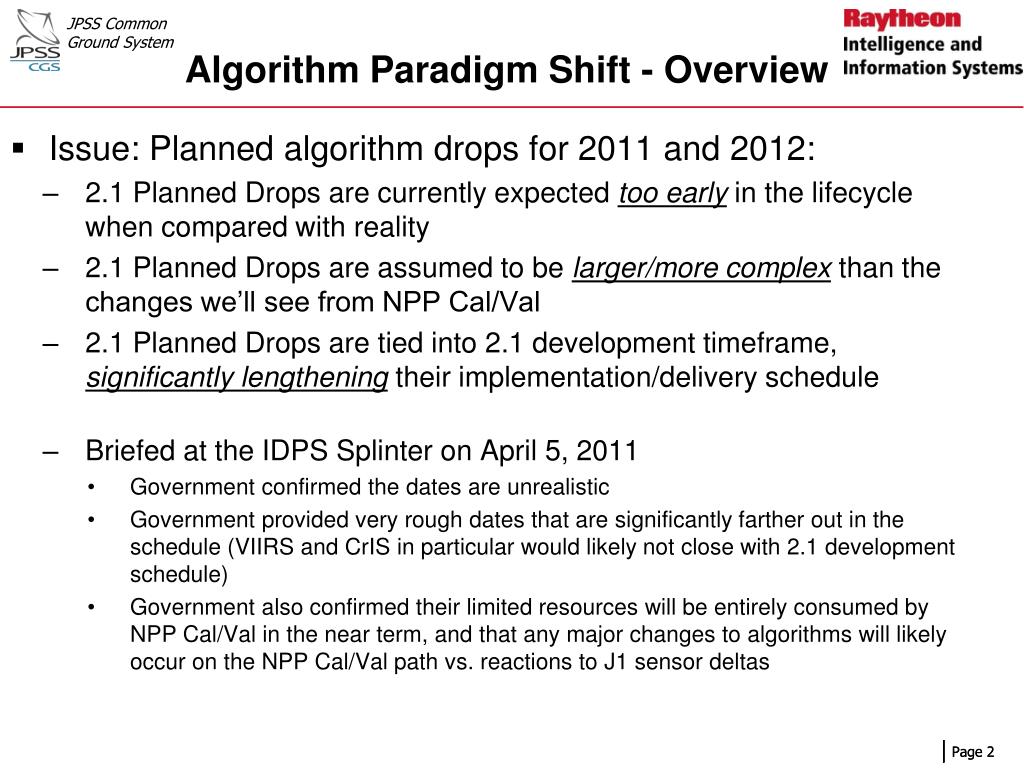 JPSS CGS

JPSS Common Ground System

Raytheon
Intelligence and Information Systems

Algorithm Paradigm Shift - Overview

▪ Issue: Planned algorithm drops for 2011 and 2012:

– 2.1 Planned Drops are currently expected too early in the lifecycle when compared with reality

– 2.1 Planned Drops are assumed to be larger/more complex than the changes we'll see from NPP Cal/Val

– 2.1 Planned Drops are tied into 2.1 development timeframe, significantly lengthening their implementation/delivery schedule

– Briefed at the IDPS Splinter on April 5, 2011

• Government confirmed the dates are unrealistic

• Government provided very rough dates that are significantly farther out in the schedule (VIIRS and CrIS in particular would likely not close with 2.1 development schedule)

• Government also confirmed their limited resources will be entirely consumed by NPP Cal/Val in the near term, and that any major changes to algorithms will likely occur on the NPP Cal/Val path vs. reactions to J1 sensor deltas

Page 2